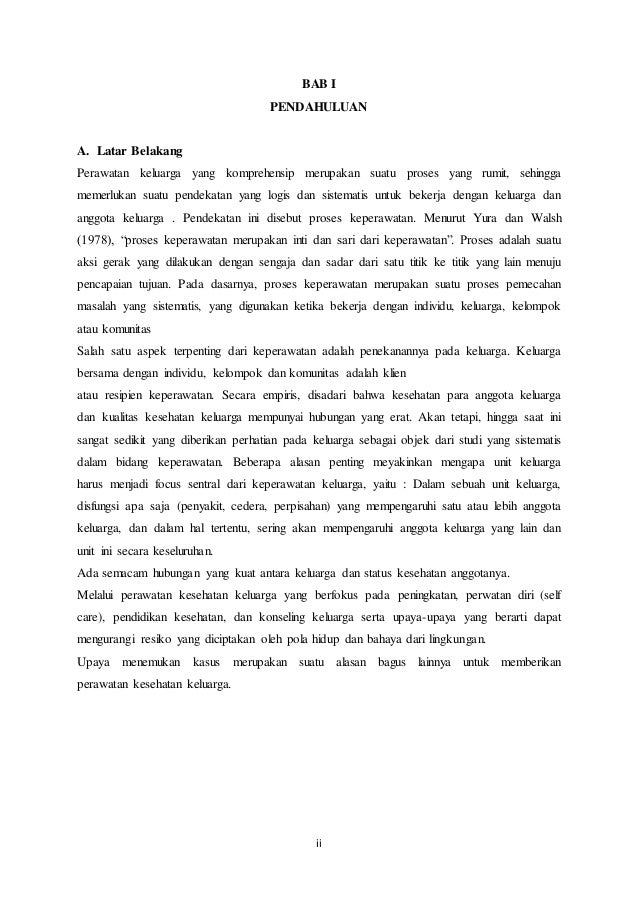 BAB I
PENDAHULUAN

A. Latar Belakang
Perawatan keluarga yang komprehensip merupakan suatu proses yang rumit, sehingga memerlukan suatu pendekatan yang logis dan sistematis untuk bekerja dengan keluarga dan anggota keluarga . Pendekatan ini disebut proses keperawatan. Menurut Yura dan Walsh (1978), "proses keperawatan merupakan inti dan sari dari keperawatan". Proses adalah suatu aksi gerak yang dilakukan dengan sengaja dan sadar dari satu titik ke titik yang lain menuju pencapaian tujuan. Pada dasarnya, proses keperawatan merupakan suatu proses pemecahan masalah yang sistematis, yang digunakan ketika bekerja dengan individu, keluarga, kelompok atau komunitas

Salah satu aspek terpenting dari keperawatan adalah penekanannya pada keluarga. Keluarga bersama dengan individu, kelompok dan komunitas adalah klien

atau resipien keperawatan. Secara empiris, disadari bahwa kesehatan para anggota keluarga dan kualitas kesehatan keluarga mempunyai hubungan yang erat. Akan tetapi, hingga saat ini sangat sedikit yang diberikan perhatian pada keluarga sebagai objek dari studi yang sistematis dalam bidang keperawatan. Beberapa alasan penting meyakinkan mengapa unit keluarga harus menjadi focus sentral dari keperawatan keluarga, yaitu : Dalam sebuah unit keluarga, disfungsi apa saja (penyakit, cedera, perpisahan) yang mempengaruhi satu atau lebih anggota keluarga, dan dalam hal tertentu, sering akan mempengaruhi anggota keluarga yang lain dan unit ini secara keseluruhan.

Ada semacam hubungan yang kuat antara keluarga dan status kesehatan anggotanya.

Melalui perawatan kesehatan keluarga yang berfokus pada peningkatan, perwatan diri (self care), pendidikan kesehatan, dan konseling keluarga serta upaya-upaya yang berarti dapat mengurangi resiko yang diciptakan oleh pola hidup dan bahaya dari lingkungan.

Upaya menemukan kasus merupakan suatu alasan bagus lainnya untuk memberikan perawatan kesehatan keluarga.

ii